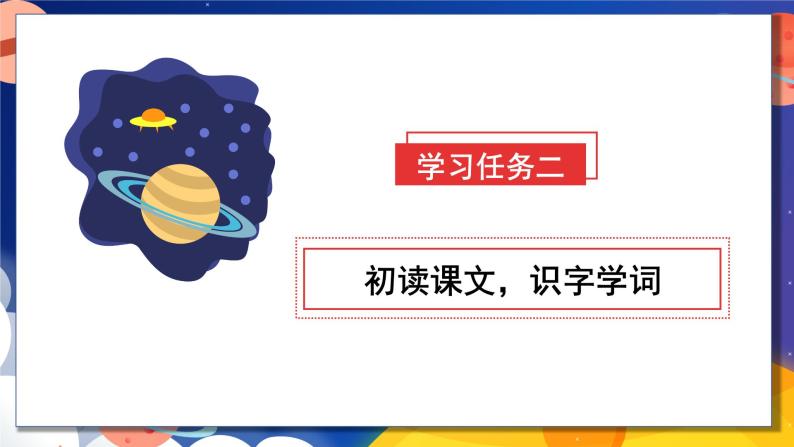 学习任务二

初读课文，识字学词